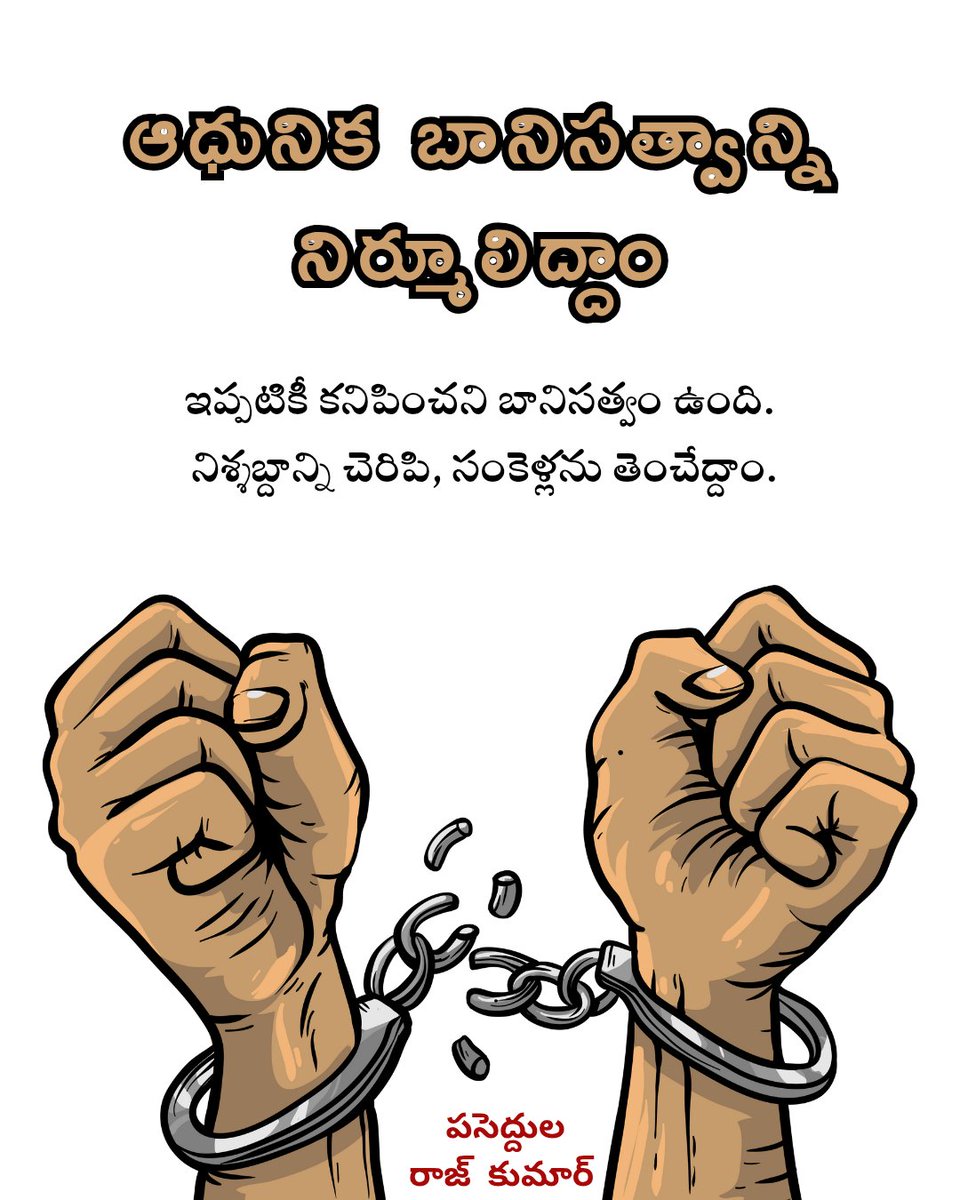 ఆధునిక బానిసత్వాన్ని నిర్మూలిద్దాం

ఇప్పటికీ కనిపించని బానిసత్వం ఉంది.
నిశ్శబ్దాన్ని చెరిపి, సంకెళ్లను తెంచేద్దాం.

పసెద్దుల
రాజ్ కుమార్